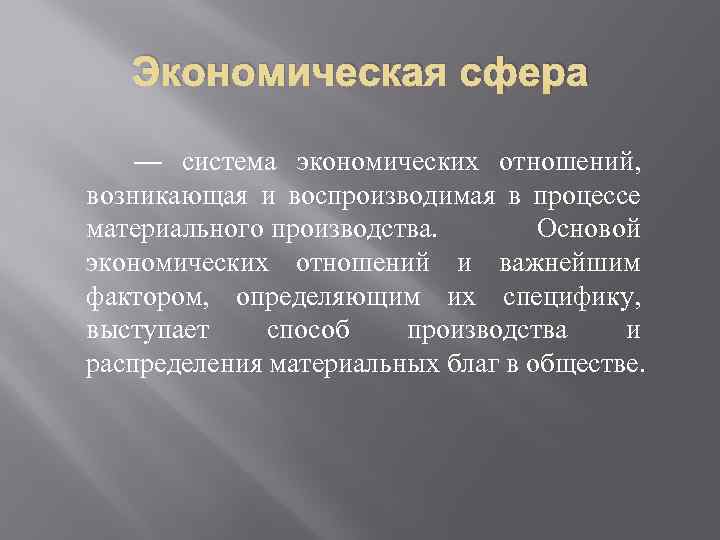 Экономическая сфера

— система экономических отношений, возникающая и воспроизводимая в процессе материального производства. Основой экономических отношений и важнейшим фактором, определяющим их специфику, выступает способ производства и распределения материальных благ в обществе.